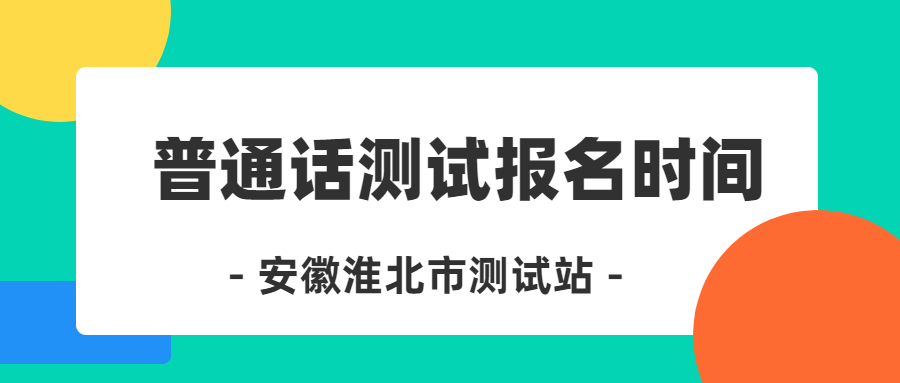 普通话测试报名时间

- 安徽淮北市测试站 -